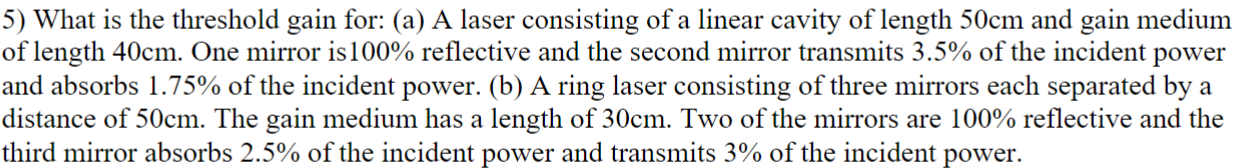 5) What is the threshold gain for: (a) A laser consisting of a linear cavity of length 50cm and gain medium of length 40cm. One mirror is100% reflective and the second mirror transmits 3.5% of the incident power and absorbs 1.75% of the incident power. (b) A ring laser consisting of three mirrors each separated by a distance of 50cm. The gain medium has a length of 30cm. Two of the mirrors are 100% reflective and the third mirror absorbs 2.5% of the incident power and transmits 3% of the incident power.